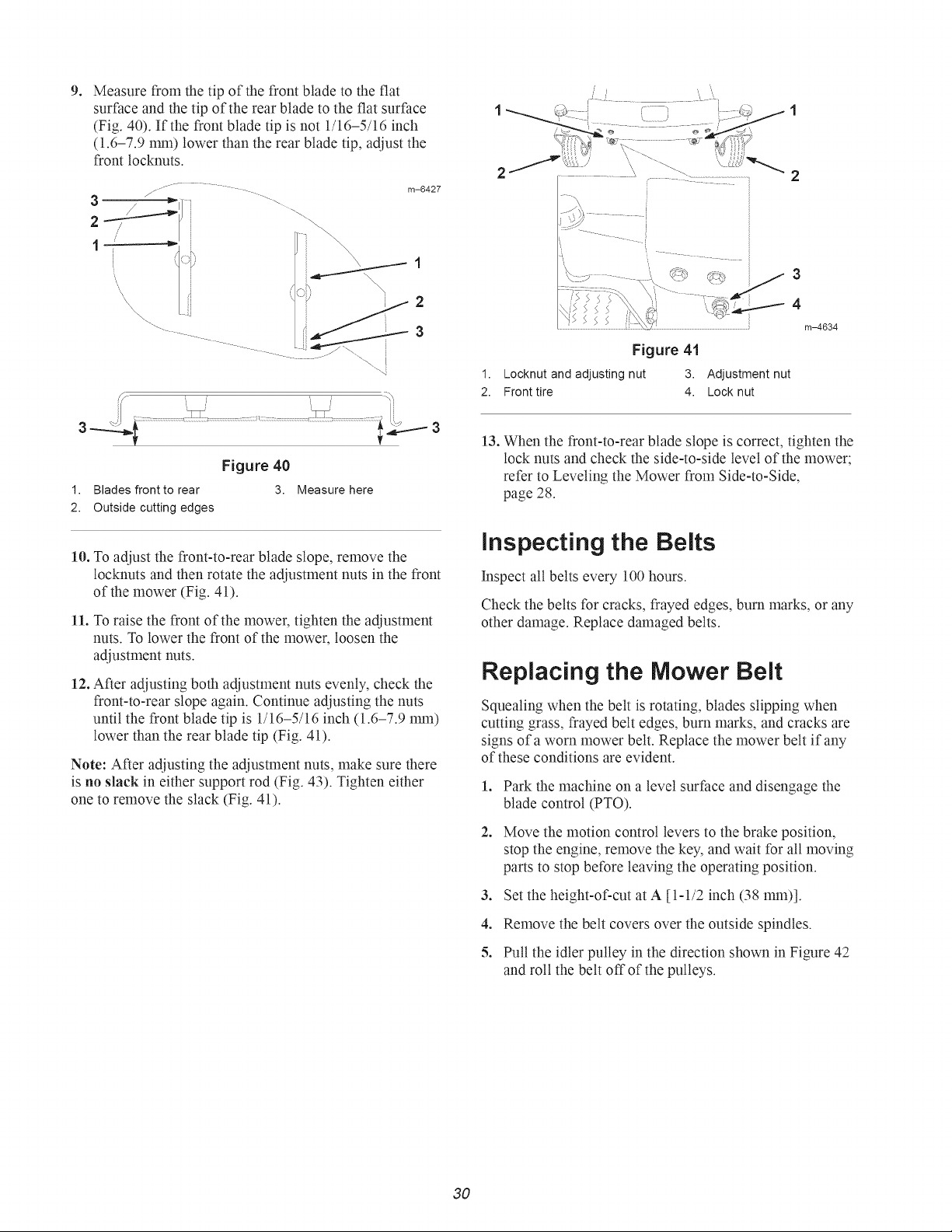 9. Measure from the tip of the front blade to the flat surface and the tip of the rear blade to the flat surface (Fig. 40). If the front blade tip is not 1/16–5/16 inch (1.6–7.9 mm) lower than the rear blade tip, adjust the front locknuts.

m–6427

3
2
1
1
2
3
3
3

Figure 40

1. Blades front to rear
2. Outside cutting edges
3. Measure here

10. To adjust the front-to-rear blade slope, remove the locknuts and then rotate the adjustment nuts in the front of the mower (Fig. 41).

11. To raise the front of the mower, tighten the adjustment nuts. To lower the front of the mower, loosen the adjustment nuts.

12. After adjusting both adjustment nuts evenly, check the front-to-rear slope again. Continue adjusting the nuts until the front blade tip is 1/16–5/16 inch (1.6–7.9 mm) lower than the rear blade tip (Fig. 41).

Note: After adjusting the adjustment nuts, make sure there is no slack in either support rod (Fig. 43). Tighten either one to remove the slack (Fig. 41).

1
1
2
2
3
4
m–4634

Figure 41

1. Locknut and adjusting nut
2. Front tire
3. Adjustment nut
4. Lock nut

13. When the front-to-rear blade slope is correct, tighten the lock nuts and check the side-to-side level of the mower; refer to Leveling the Mower from Side-to-Side, page 28.

Inspecting the Belts

Inspect all belts every 100 hours.

Check the belts for cracks, frayed edges, burn marks, or any other damage. Replace damaged belts.

Replacing the Mower Belt

Squealing when the belt is rotating, blades slipping when cutting grass, frayed belt edges, burn marks, and cracks are signs of a worn mower belt. Replace the mower belt if any of these conditions are evident.

1. Park the machine on a level surface and disengage the blade control (PTO).

2. Move the motion control levers to the brake position, stop the engine, remove the key, and wait for all moving parts to stop before leaving the operating position.

3. Set the height-of-cut at A [1-1/2 inch (38 mm)].

4. Remove the belt covers over the outside spindles.

5. Pull the idler pulley in the direction shown in Figure 42 and roll the belt off of the pulleys.

30